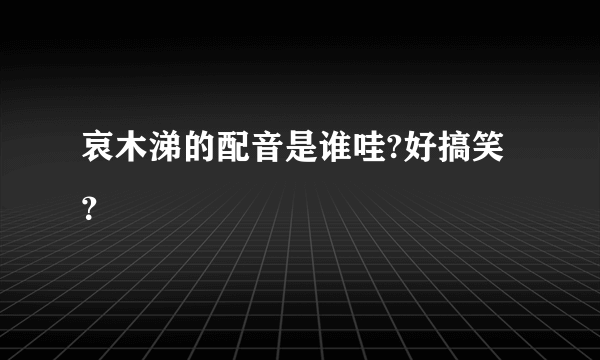 哀木涕的配音是谁哇?好搞笑?